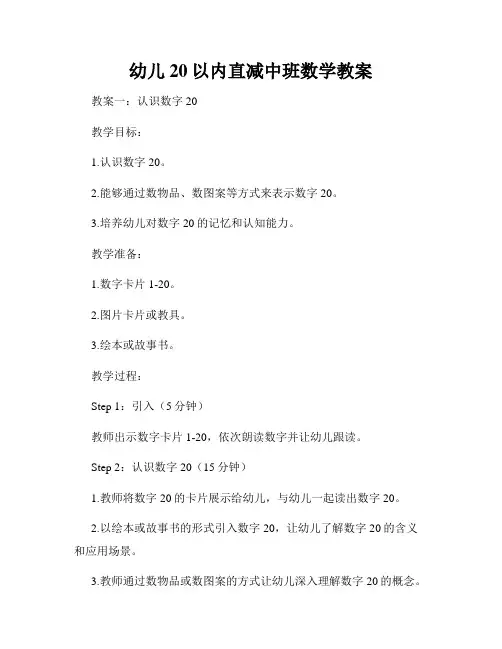 幼儿 20 以内直减中班数学教案

教案一：认识数字 20

教学目标：

1.认识数字 20。

2.能够通过数物品、数图案等方式来表示数字 20。

3.培养幼儿对数字 20 的记忆和认知能力。

教学准备：

1.数字卡片 1-20。

2.图片卡片或教具。

3.绘本或故事书。

教学过程：

Step 1：引入（5 分钟）

教师出示数字卡片 1-20，依次朗读数字并让幼儿跟读。

Step 2：认识数字 20（15 分钟）

1.教师将数字 20 的卡片展示给幼儿，与幼儿一起读出数字 20。

2.以绘本或故事书的形式引入数字 20，让幼儿了解数字 20 的含义和应用场景。

3.教师通过数物品或数图案的方式让幼儿深入理解数字 20 的概念。